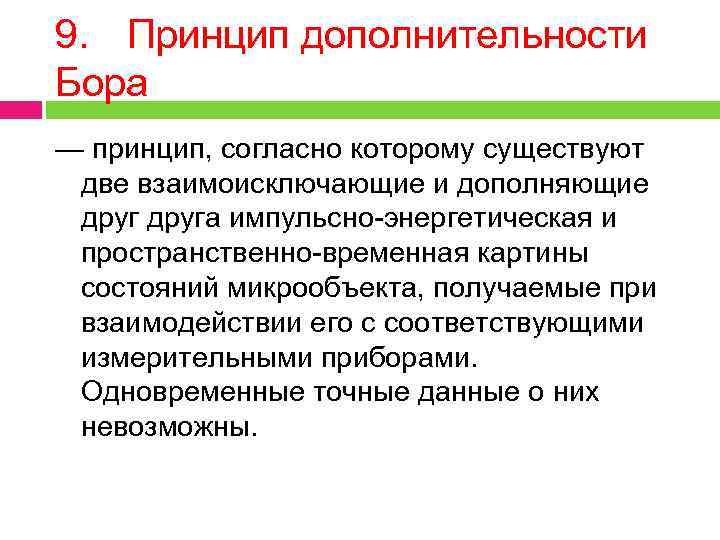 9. Принцип дополнительности Бора

— принцип, согласно которому существуют две взаимоисключающие и дополняющие друг друга импульсно-энергетическая и пространственно-временная картины состояний микрообъекта, получаемые при взаимодействии его с соответствующими измерительными приборами. Одновременные точные данные о них невозможны.